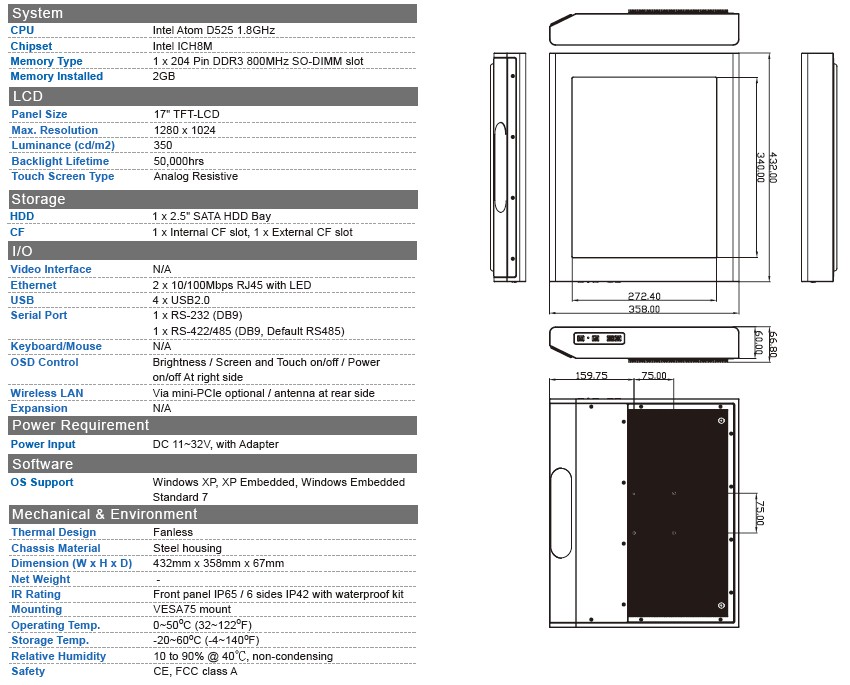 System

| | |
|---|---|
| CPU | Intel Atom D525 1.8GHz |
| Chipset | Intel ICH8M |
| Memory Type | 1 x 204 Pin DDR3 800MHz SO-DIMM slot |
| Memory Installed | 2GB |

LCD

| | |
|---|---|
| Panel Size | 17" TFT-LCD |
| Max. Resolution | 1280 x 1024 |
| Luminance (cd/m2) | 350 |
| Backlight Lifetime | 50,000hrs |
| Touch Screen Type | Analog Resistive |

Storage

| | |
|---|---|
| HDD | 1 x 2.5" SATA HDD Bay |
| CF | 1 x Internal CF slot, 1 x External CF slot |

I/O

| | |
|---|---|
| Video Interface | N/A |
| Ethernet | 2 x 10/100Mbps RJ45 with LED |
| USB | 4 x USB2.0 |
| Serial Port | 1 x RS-232 (DB9) 1 x RS-422/485 (DB9, Default RS485) |
| Keyboard/Mouse | N/A |
| OSD Control | Brightness / Screen and Touch on/off / Power on/off At right side |
| Wireless LAN | Via mini-PCIe optional / antenna at rear side |
| Expansion | N/A |

Power Requirement

| | |
|---|---|
| Power Input | DC 11~32V, with Adapter |

Software

| | |
|---|---|
| OS Support | Windows XP, XP Embedded, Windows Embedded Standard 7 |

Mechanical & Environment

| | |
|---|---|
| Thermal Design | Fanless |
| Chassis Material | Steel housing |
| Dimension (W x H x D) | 432mm x 358mm x 67mm |
| Net Weight | - |
| IR Rating | Front panel IP65 / 6 sides IP42 with waterproof kit |
| Mounting | VESA75 mount |
| Operating Temp. | 0~50°C (32~122°F) |
| Storage Temp. | -20~60°C (-4~140°F) |
| Relative Humidity | 10 to 90% @ 40°C, non-condensing |
| Safety | CE, FCC class A |

432.00
340.00
272.40
358.00
66.80
60.00
159.75
75.00
75.00